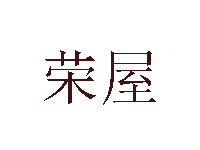 荣屋